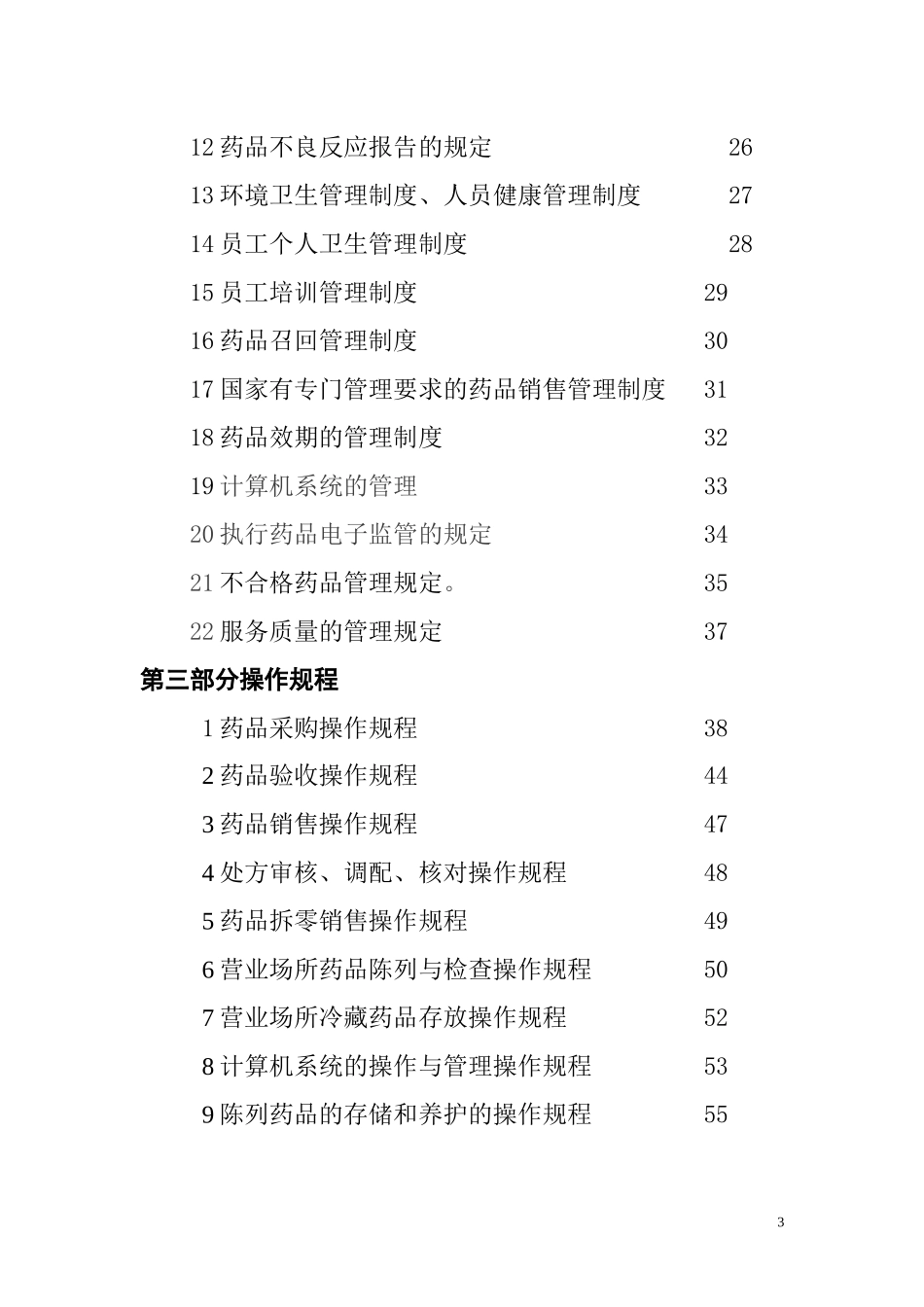 12 药品不良反应报告的规定 26

13 环境卫生管理制度、人员健康管理制度 27

14 员工个人卫生管理制度 28

15 员工培训管理制度 29

16 药品召回管理制度 30

17 国家有专门管理要求的药品销售管理制度 31

18 药品效期的管理制度 32

19 计算机系统的管理 33

20 执行药品电子监管的规定 34

21 不合格药品管理规定。 35

22 服务质量的管理规定 37

第三部分操作规程

1 药品采购操作规程 38

2 药品验收操作规程 44

3 药品销售操作规程 47

4 处方审核、调配、核对操作规程 48

5 药品拆零销售操作规程 49

6 营业场所药品陈列与检查操作规程 50

7 营业场所冷藏药品存放操作规程 52

8 计算机系统的操作与管理操作规程 53

9 陈列药品的存储和养护的操作规程 55

3